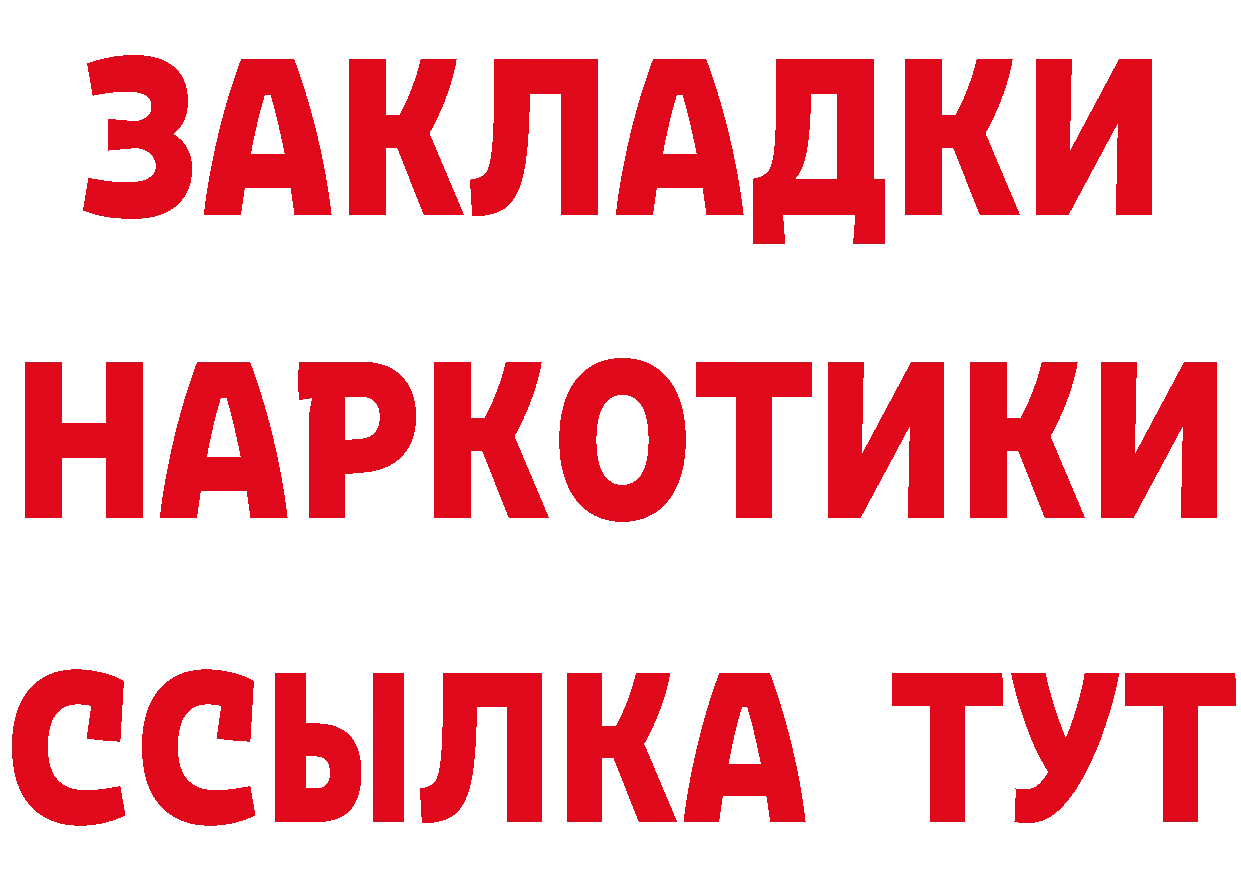 ЗАКЛАДКИ НАРКОТИКИ ССЫЛКА ТУТ